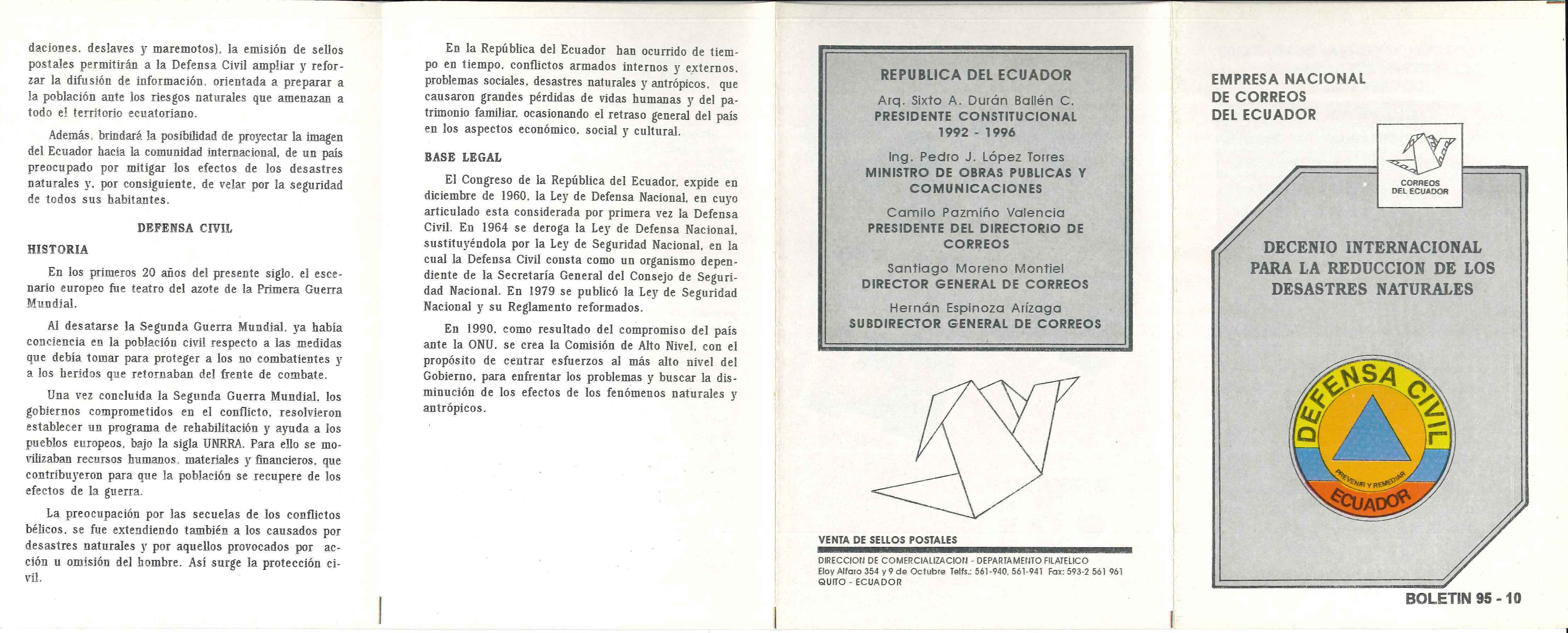 daciones, deslaves y maremotos), la emisión de sellos postales permitirán a la Defensa Civil ampliar y reforzar la difusión de información, orientada a preparar a la población ante los riesgos naturales que amenazan a todo el territorio ecuatoriano.

Además, brindará la posibilidad de proyectar la imagen del Ecuador hacia la comunidad internacional, de un país preocupado por mitigar los efectos de los desastres naturales y, por consiguiente, de velar por la seguridad de todos sus habitantes.

DEFENSA CIVIL

HISTORIA

En los primeros 20 años del presente siglo, el escenario europeo fue teatro del azote de la Primera Guerra Mundial.

Al desatarse la Segunda Guerra Mundial, ya había conciencia en la población civil respecto a las medidas que debía tomar para proteger a los no combatientes y a los heridos que retornaban del frente de combate.

Una vez concluida la Segunda Guerra Mundial, los gobiernos comprometidos en el conflicto, resolvieron establecer un programa de rehabilitación y ayuda a los pueblos europeos, bajo la sigla UNRRA. Para ello se movilizaban recursos humanos, materiales y financieros, que contribuyeron para que la población se recupere de los efectos de la guerra.

La preocupación por las secuelas de los conflictos bélicos, se fue extendiendo también a los causados por desastres naturales y por aquellos provocados por acción u omisión del hombre. Así surge la protección civil.

En la República del Ecuador han ocurrido de tiempo en tiempo, conflictos armados internos y externos, problemas sociales, desastres naturales y antrópicos, que causaron grandes pérdidas de vidas humanas y del patrimonio familiar, ocasionando el retraso general del país en los aspectos económico, social y cultural.

BASE LEGAL

El Congreso de la República del Ecuador, expide en diciembre de 1960, la Ley de Defensa Nacional, en cuyo articulado esta considerada por primera vez la Defensa Civil. En 1964 se deroga la Ley de Defensa Nacional, sustituyéndola por la Ley de Seguridad Nacional, en la cual la Defensa Civil consta como un organismo dependiente de la Secretaría General del Consejo de Seguridad Nacional. En 1979 se publicó la Ley de Seguridad Nacional y su Reglamento reformados.

En 1990, como resultado del compromiso del país ante la ONU, se crea la Comisión de Alto Nivel, con el propósito de centrar esfuerzos al más alto nivel del Gobierno, para enfrentar los problemas y buscar la disminución de los efectos de los fenómenos naturales y antrópicos.

REPUBLICA DEL ECUADOR
Arq. Sixto A. Durán Ballén C.
PRESIDENTE CONSTITUCIONAL
1992 - 1996
Ing. Pedro J. López Torres
MINISTRO DE OBRAS PUBLICAS Y COMUNICACIONES
Camilo Pazmiño Valencia
PRESIDENTE DEL DIRECTORIO DE CORREOS
Santiago Moreno Montiel
DIRECTOR GENERAL DE CORREOS
Hernán Espinoza Arízaga
SUBDIRECTOR GENERAL DE CORREOS

VENTA DE SELLOS POSTALES
DIRECCION DE COMERCIALIZACION - DEPARTAMENTO FILATELICO
Eloy Alfaro 354 y 9 de Octubre Telfs.: 561-940, 561-941 Fax: 593-2 561 961
QUITO - ECUADOR

EMPRESA NACIONAL DE CORREOS DEL ECUADOR

CORREOS DEL ECUADOR

DECENIO INTERNACIONAL PARA LA REDUCCION DE LOS DESASTRES NATURALES

DEFENSA CIVIL
PREVENIR Y REMEDIAR
ECUADOR

BOLETIN 95 - 10